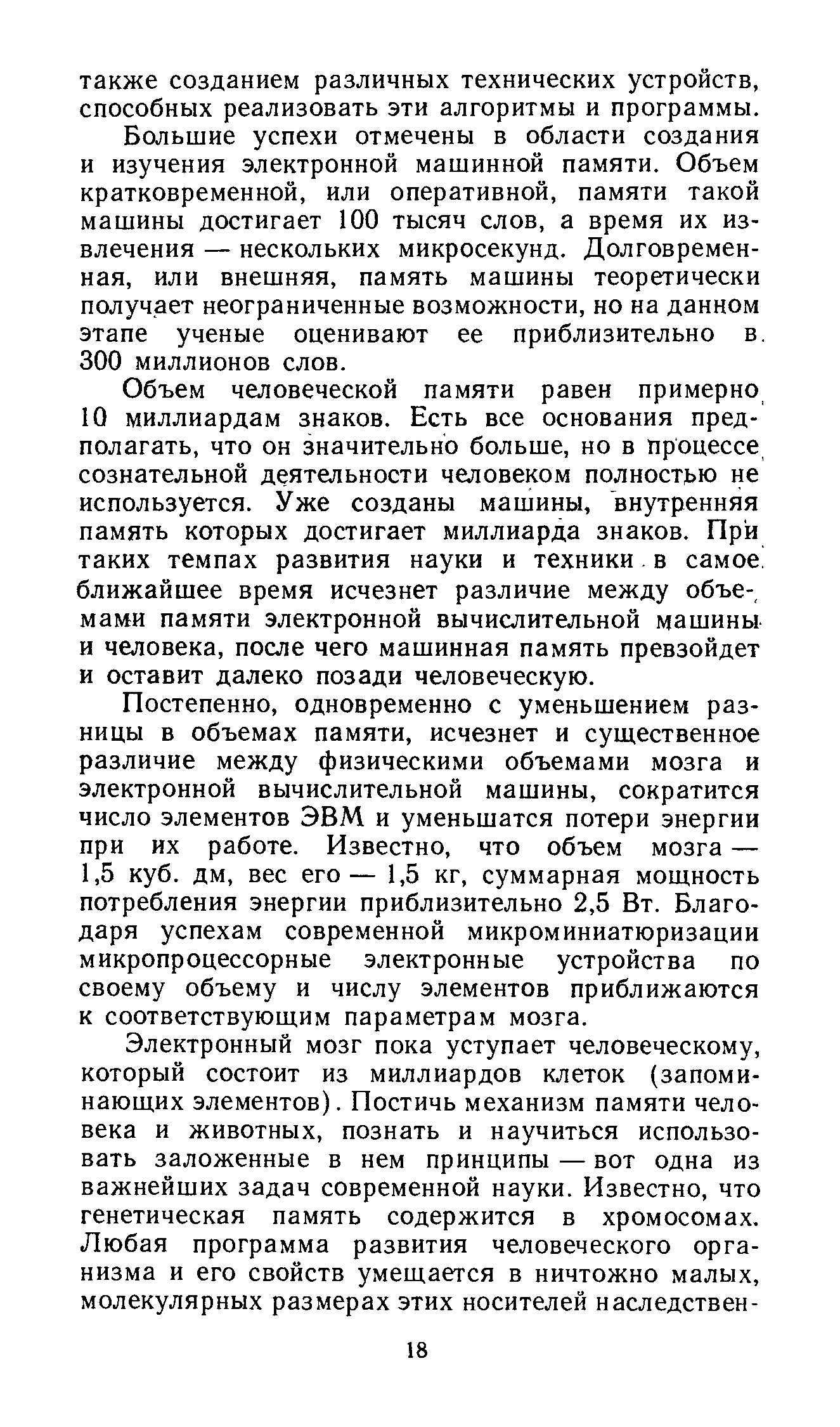 также созданием различных технических устройств, способных реализовать эти алгоритмы и программы.

Большие успехи отмечены в области создания и изучения электронной машинной памяти. Объем кратковременной, или оперативной, памяти такой машины достигает 100 тысяч слов, а время их извлечения — нескольких микросекунд. Долговременная, или внешняя, память машины теоретически получает неограниченные возможности, но на данном этапе ученые оценивают ее приблизительно в 300 миллионов слов.

Объем человеческой памяти равен примерно 10 миллиардам знаков. Есть все основания предполагать, что он значительно больше, но в процессе сознательной деятельности человеком полностью не используется. Уже созданы машины, внутренняя память которых достигает миллиарда знаков. При таких темпах развития науки и техники в самое ближайшее время исчезнет различие между объемами памяти электронной вычислительной машины и человека, после чего машинная память превзойдет и оставит далеко позади человеческую.

Постепенно, одновременно с уменьшением разницы в объемах памяти, исчезнет и существенное различие между физическими объемами мозга и электронной вычислительной машины, сократится число элементов ЭВМ и уменьшатся потери энергии при их работе. Известно, что объем мозга — 1,5 куб. дм, вес его — 1,5 кг, суммарная мощность потребления энергии приблизительно 2,5 Вт. Благодаря успехам современной микроминиатюризации микропроцессорные электронные устройства по своему объему и числу элементов приближаются к соответствующим параметрам мозга.

Электронный мозг пока уступает человеческому, который состоит из миллиардов клеток (запоминающих элементов). Постичь механизм памяти человека и животных, познать и научиться использовать заложенные в нем принципы — вот одна из важнейших задач современной науки. Известно, что генетическая память содержится в хромосомах. Любая программа развития человеческого организма и его свойств умещается в ничтожно малых, молекулярных размерах этих носителей наследствен-

18